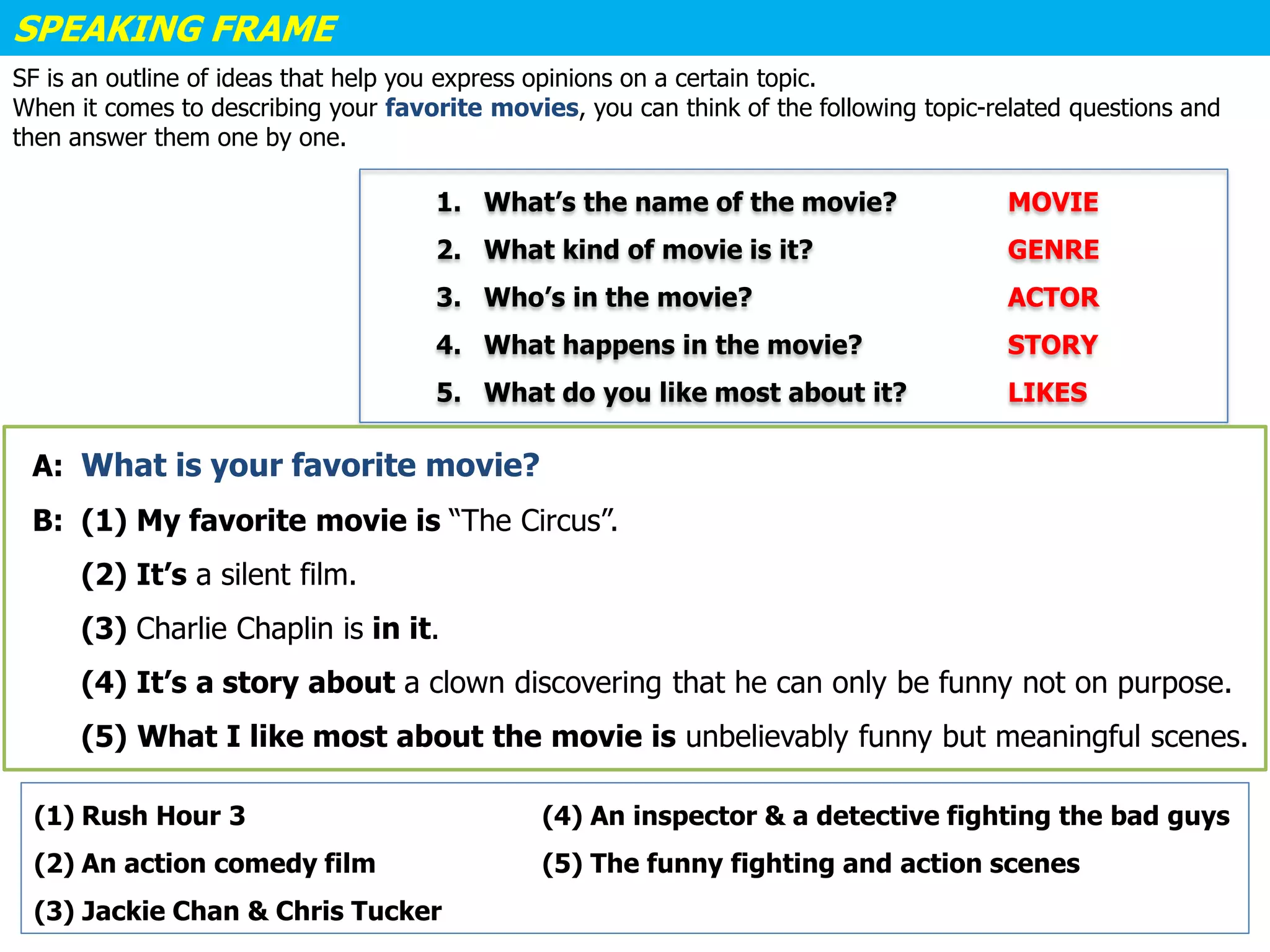 SPEAKING FRAME

SF is an outline of ideas that help you express opinions on a certain topic.
When it comes to describing your favorite movies, you can think of the following topic-related questions and then answer them one by one.

1. What's the name of the movie? MOVIE
2. What kind of movie is it? GENRE
3. Who's in the movie? ACTOR
4. What happens in the movie? STORY
5. What do you like most about it? LIKES

A: What is your favorite movie?
B: (1) My favorite movie is "The Circus".
(2) It's a silent film.
(3) Charlie Chaplin is in it.
(4) It's a story about a clown discovering that he can only be funny not on purpose.
(5) What I like most about the movie is unbelievably funny but meaningful scenes.

(1) Rush Hour 3
(2) An action comedy film
(3) Jackie Chan & Chris Tucker

(4) An inspector & a detective fighting the bad guys
(5) The funny fighting and action scenes